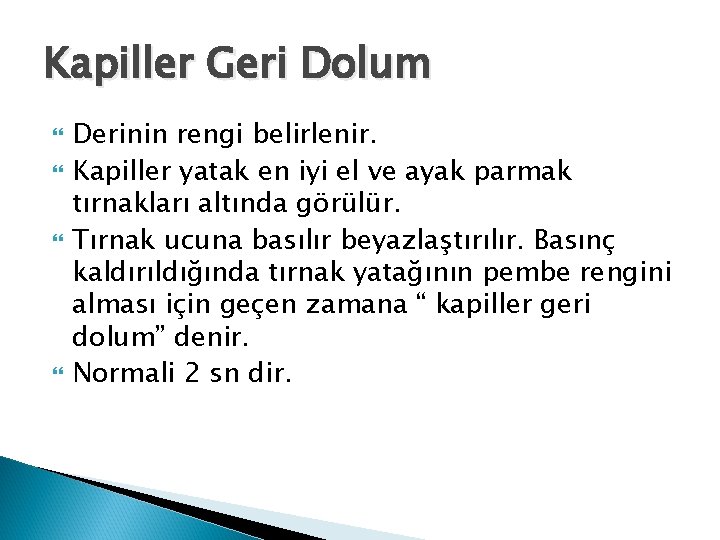 Kapiller Geri Dolum

Derinin rengi belirlenir.

Kapiller yatak en iyi el ve ayak parmak tırnakları altında görülür.

Tırnak ucuna basılır beyazlaştırılır. Basınç kaldırıldığında tırnak yatağının pembe rengini alması için geçen zamana “ kapiller geri dolum” denir.

Normali 2 sn dir.